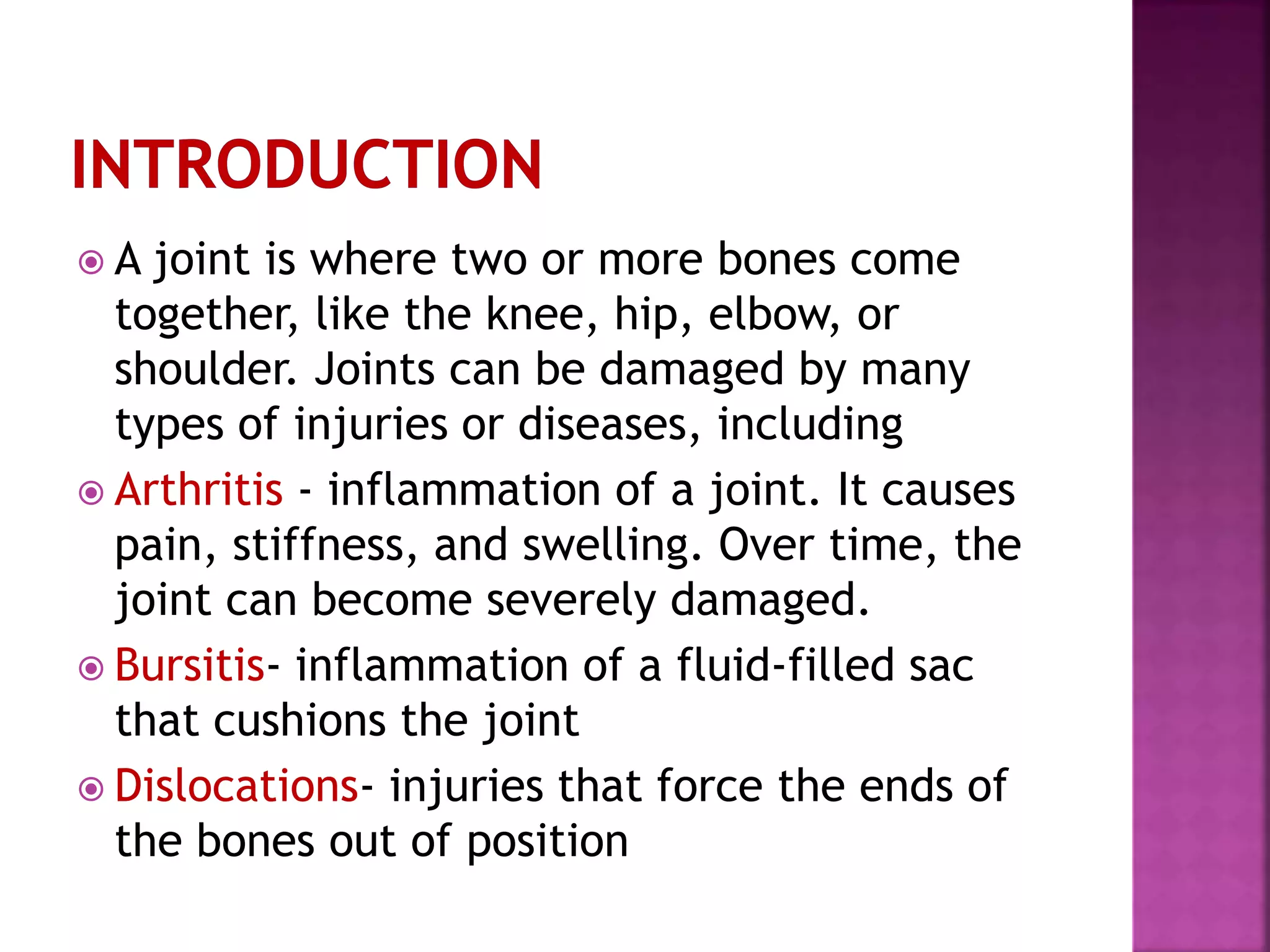 INTRODUCTION

A joint is where two or more bones come together, like the knee, hip, elbow, or shoulder. Joints can be damaged by many types of injuries or diseases, including

Arthritis - inflammation of a joint. It causes pain, stiffness, and swelling. Over time, the joint can become severely damaged.

Bursitis- inflammation of a fluid-filled sac that cushions the joint

Dislocations- injuries that force the ends of the bones out of position